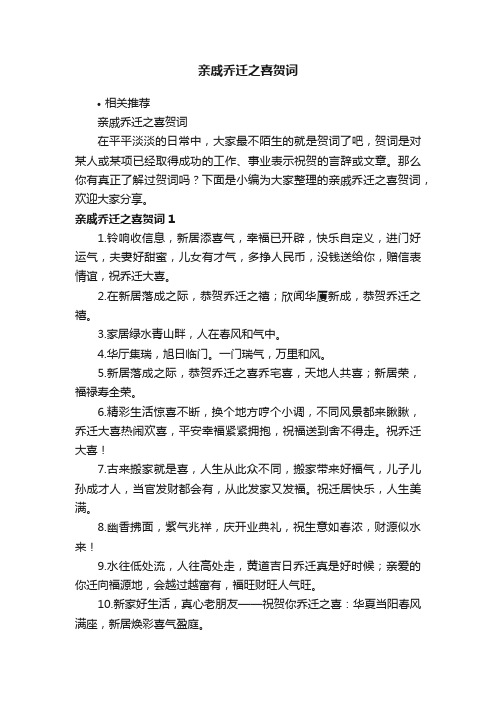 亲戚乔迁之喜贺词

• 相关推荐

亲戚乔迁之喜贺词

在平平淡淡的日常中，大家最不陌生的就是贺词了吧，贺词是对某人或某项已经取得成功的工作、事业表示祝贺的言辞或文章。那么你有真正了解过贺词吗？下面是小编为大家整理的亲戚乔迁之喜贺词，欢迎大家分享。

亲戚乔迁之喜贺词 1

1.铃响收信息，新居添喜气，幸福已开辟，快乐自定义，进门好运气，夫妻好甜蜜，儿女有才气，多挣人民币，没钱送给你，赠信表情谊，祝乔迁大喜。

2.在新居落成之际，恭贺乔迁之禧；欣闻华厦新成，恭贺乔迁之禧。

3.家居绿水青山畔，人在春风和气中。

4.华厅集瑞，旭日临门。一门瑞气，万里和风。

5.新居落成之际，恭贺乔迁之喜乔宅喜，天地人共喜；新居荣，福禄寿全荣。

6.精彩生活惊喜不断，换个地方哼个小调，不同风景都来瞅瞅，乔迁大喜热闹欢喜，平安幸福紧紧拥抱，祝福送到舍不得走。祝乔迁大喜！

7.古来搬家就是喜，人生从此众不同，搬家带来好福气，儿子儿孙成才人，当官发财都会有，从此发家又发福。祝迁居快乐，人生美满。

8.幽香拂面，紫气兆祥，庆开业典礼，祝生意如春浓，财源似水来！

9.水往低处流，人往高处走，黄道吉日乔迁真是好时候；亲爱的你迁向福源地，会越过越富有，福旺财旺人气旺。

10.新家好生活，真心老朋友——祝贺你乔迁之喜：华夏当阳春风满座，新居焕彩喜气盈庭。